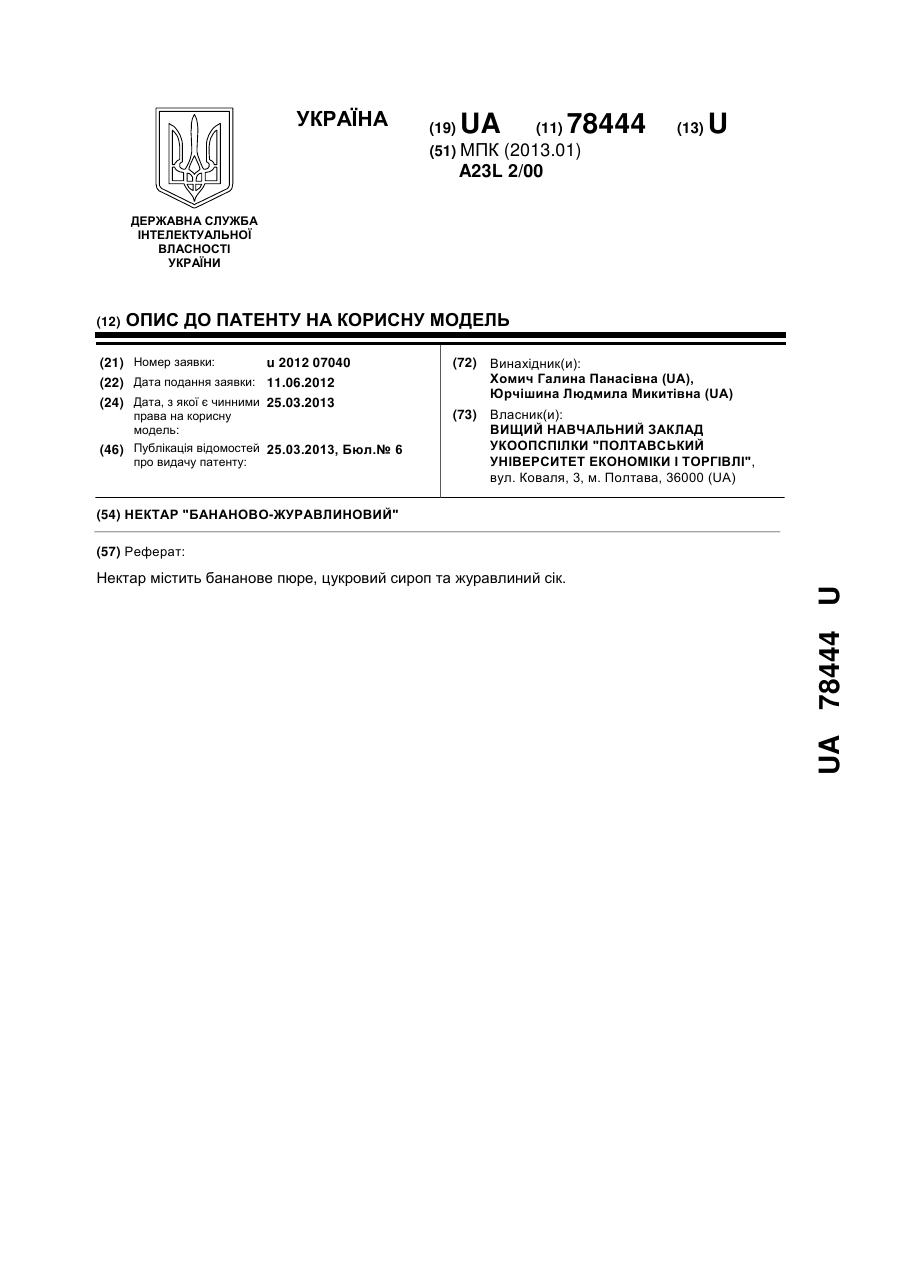 УКРАЇНА

(19) UA (11) 78444 (13) U

(51) МПК (2013.01)
A23L 2/00

ДЕРЖАВНА СЛУЖБА ІНТЕЛЕКТУАЛЬНОЇ ВЛАСНОСТІ УКРАЇНИ

(12) ОПИС ДО ПАТЕНТУ НА КОРИСНУ МОДЕЛЬ

(21) Номер заявки: u 2012 07040
(22) Дата подання заявки: 11.06.2012
(24) Дата, з якої є чинними права на корисну модель: 25.03.2013
(46) Публікація відомостей про видачу патенту: 25.03.2013, Бюл.№ 6

(72) Винахідник(и):
Хомич Галина Панасівна (UA),
Юрчішина Людмила Микитівна (UA)

(73) Власник(и):
ВИЩИЙ НАВЧАЛЬНИЙ ЗАКЛАД УКООПСПІЛКИ "ПОЛТАВСЬКИЙ УНІВЕРСИТЕТ ЕКОНОМІКИ І ТОРГІВЛІ",
вул. Коваля, 3, м. Полтава, 36000 (UA)

(54) НЕКТАР "БАНАНОВО-ЖУРАВЛИНОВИЙ"

(57) Реферат:

Нектар містить бананове пюре, цукровий сироп та журавлиний сік.

UA 78444 U